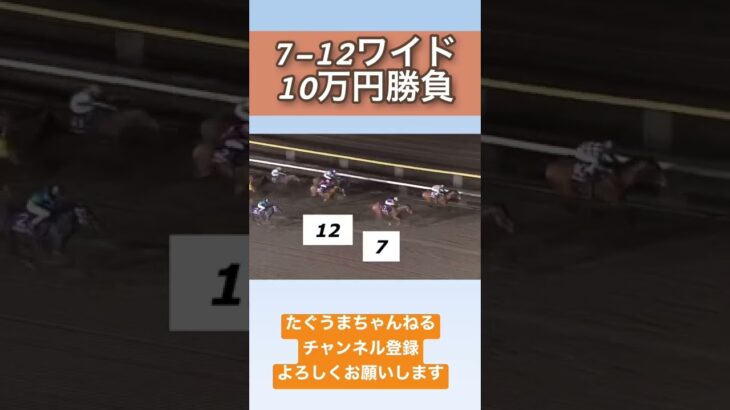 7–12ワイド
10万円勝負

12
7

たぐうまちゃんねる
チャンネル登録
よろしくお願いします